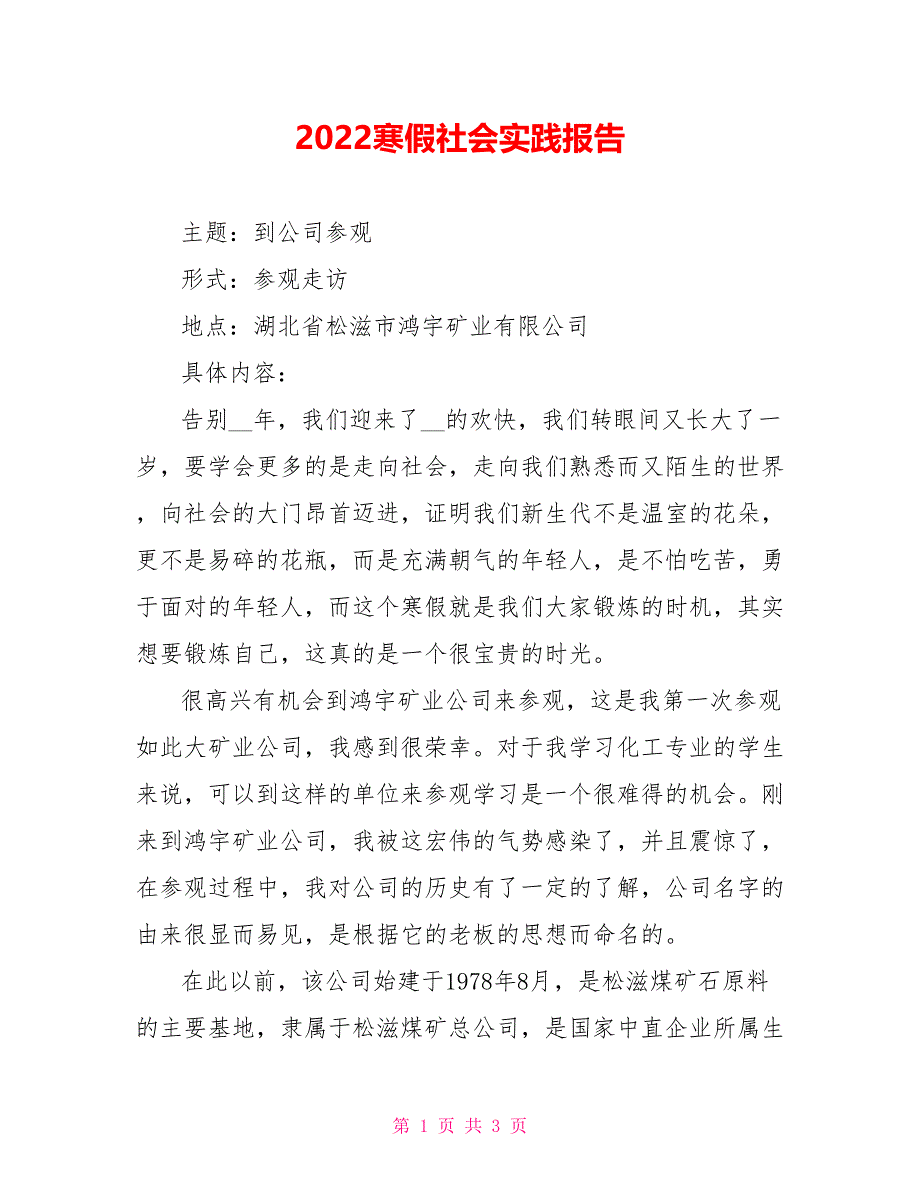 2022寒假社会实践报告

主题：到公司参观

形式：参观走访

地点：湖北省松滋市鸿宇矿业有限公司

具体内容：

告别__年，我们迎来了__的欢快，我们转眼间又长大了一岁，要学会更多的是走向社会，走向我们熟悉而又陌生的世界，向社会的大门昂首迈进，证明我们新生代不是温室的花朵，更不是易碎的花瓶，而是充满朝气的年轻人，是不怕吃苦，勇于面对的年轻人，而这个寒假就是我们大家锻炼的时机，其实想要锻炼自己，这真的是一个很宝贵的时光。

很高兴有机会到鸿宇矿业公司来参观，这是我第一次参观如此大矿业公司，我感到很荣幸。对于我学习化工专业的学生来说，可以到这样的单位来参观学习是一个很难得的机会。刚来到鸿宇矿业公司，我被这宏伟的气势感染了，并且震惊了，在参观过程中，我对公司的历史有了一定的了解，公司名字的由来很显而易见，是根据它的老板的思想而命名的。

在此以前，该公司始建于1978年8月，是松滋煤矿石原料的主要基地，隶属于松滋煤矿总公司，是国家中直企业所属生

第 1 页 共 3 页